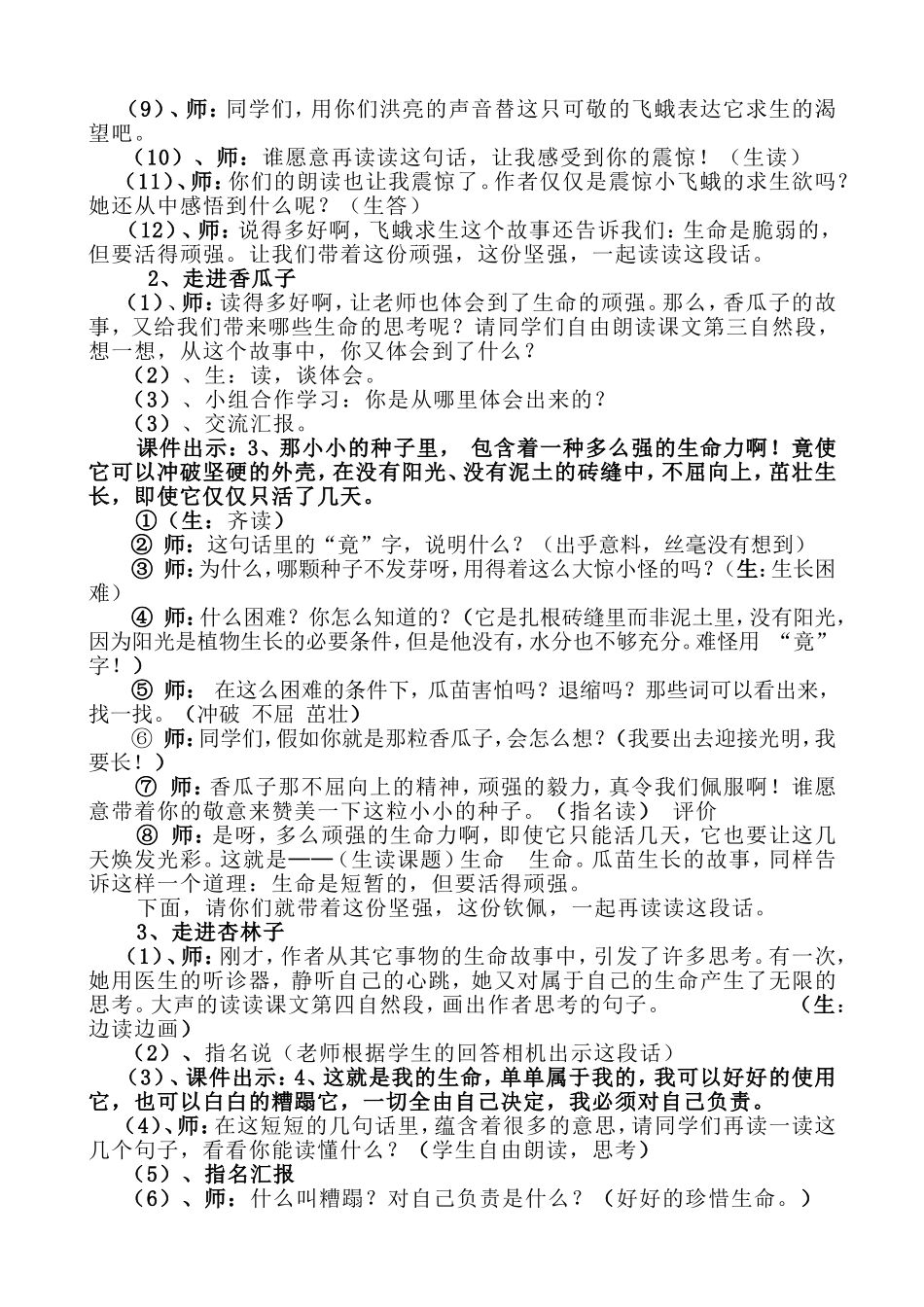 （9）、师：同学们，用你们洪亮的声音替这只可敬的飞蛾表达它求生的渴望吧。

（10）、师：谁愿意再读读这句话，让我感受到你的震惊！（生读）

（11）、师：你们的朗读也让我震惊了。作者仅仅是震惊小飞蛾的求生欲吗？她还从中感悟到什么呢？（生答）

（12）、师：说得多好啊，飞蛾求生这个故事还告诉我们：生命是脆弱的，但要活得顽强。让我们带着这份顽强，这份坚强，一起读读这段话。

2、走进香瓜子

（1）、师：读得多好啊，让老师也体会到了生命的顽强。那么，香瓜子的故事，又给我们带来哪些生命的思考呢？请同学们自由朗读课文第三自然段，想一想，从这个故事中，你又体会到了什么？

（2）、生：读，谈体会。

（3）、小组合作学习：你是从哪里体会出来的？

（3）、交流汇报。

课件出示：3、那小小的种子里，包含着一种多么强的生命力啊！竟使它可以冲破坚硬的外壳，在没有阳光、没有泥土的砖缝中，不屈向上，茁壮生长，即使它仅仅只活了几天。

①（生：齐读）

② 师：这句话里的“竟”字，说明什么？（出乎意料，丝毫没有想到）

③ 师：为什么，哪颗种子不发芽呀，用得着这么大惊小怪的吗？（生：生长困难）

④ 师：什么困难？你怎么知道的？（它是扎根砖缝里而非泥土里，没有阳光，因为阳光是植物生长的必要条件，但是他没有，水分也不够充分。难怪用 “竟”字！）

⑤ 师： 在这么困难的条件下，瓜苗害怕吗？退缩吗？那些词可以看出来，找一找。（冲破 不屈 茁壮）

⑥ 师：同学们，假如你就是那粒香瓜子，会怎么想？（我要出去迎接光明，我要长！）

⑦ 师：香瓜子那不屈向上的精神，顽强的毅力，真令我们佩服啊！谁愿意带着你的敬意来赞美一下这粒小小的种子。（指名读） 评价

⑧ 师：是呀，多么顽强的生命力啊，即使它只能活几天，它也要让这几天焕发光彩。这就是——（生读课题）生命 生命。瓜苗生长的故事，同样告诉这样一个道理：生命是短暂的，但要活得顽强。

下面，请你们就带着这份坚强，这份钦佩，一起再读读这段话。

3、走进杏林子

（1）、师：刚才，作者从其它事物的生命故事中，引发了许多思考。有一次，她用医生的听诊器，静听自己的心跳，她又对属于自己的生命产生了无限的思考。大声的读读课文第四自然段，画出作者思考的句子。 （生：边读边画）

（2）、指名说（老师根据学生的回答相机出示这段话）

（3）、课件出示：4、这就是我的生命，单单属于我的，我可以好好的使用它，也可以白白的糟蹋它，一切全由自己决定，我必须对自己负责。

（4）、师：在这短短的几句话里，蕴含着很多的意思，请同学们再读一读这几个句子，看看你能读懂什么？（学生自由朗读，思考）

（5）、指名汇报

（6）、师：什么叫糟蹋？对自己负责是什么？（好好的珍惜生命。）